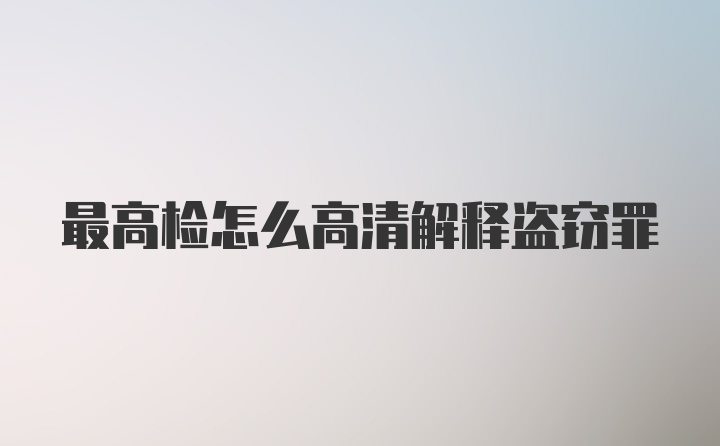 最高检怎么高清解释盗窃罪